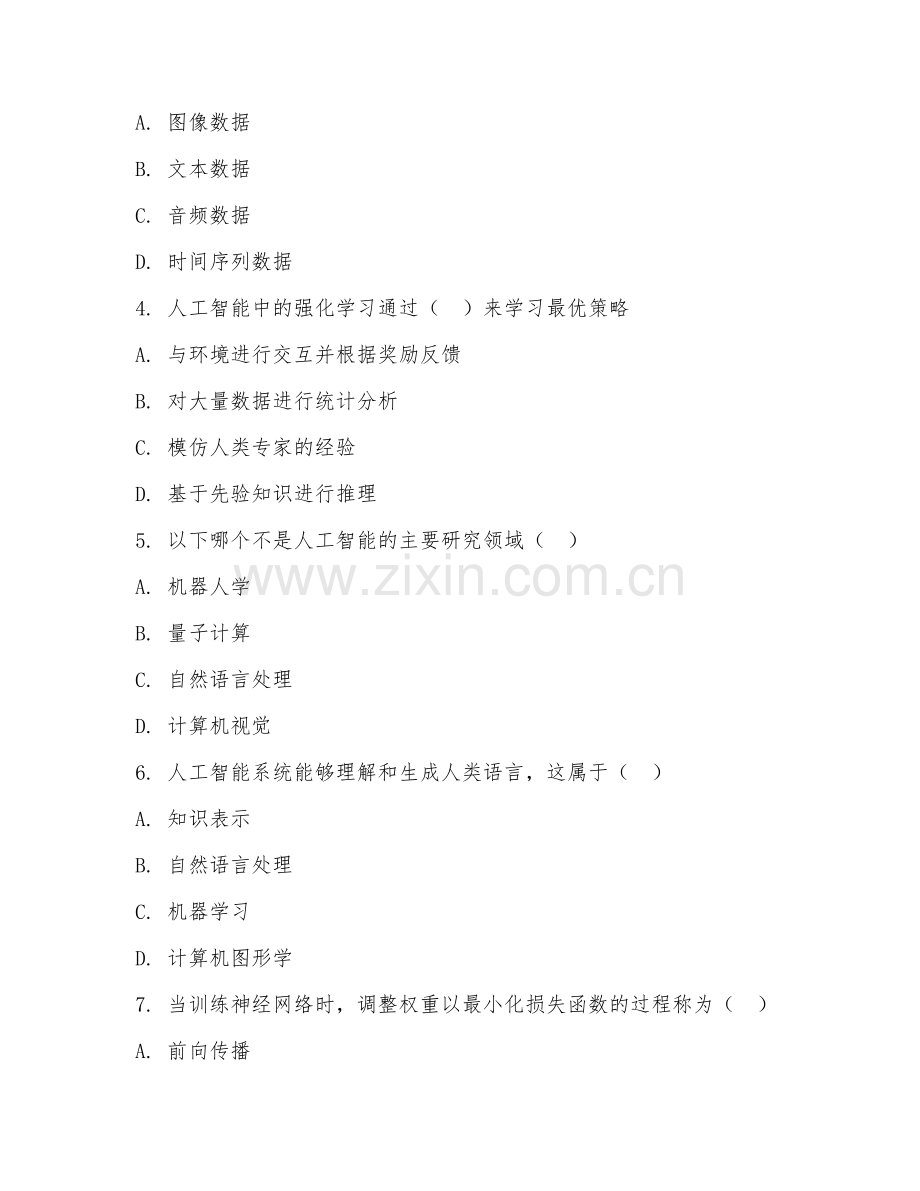 A. 图像数据

B. 文本数据

C. 音频数据

D. 时间序列数据

4. 人工智能中的强化学习通过（ ）来学习最优策略

A. 与环境进行交互并根据奖励反馈

B. 对大量数据进行统计分析

C. 模仿人类专家的经验

D. 基于先验知识进行推理

5. 以下哪个不是人工智能的主要研究领域（ ）

A. 机器人学

B. 量子计算

C. 自然语言处理

D. 计算机视觉

6. 人工智能系统能够理解和生成人类语言，这属于（ ）

A. 知识表示

B. 自然语言处理

C. 机器学习

D. 计算机图形学

7. 当训练神经网络时，调整权重以最小化损失函数的过程称为（ ）

A. 前向传播

www.zixin.com.cn